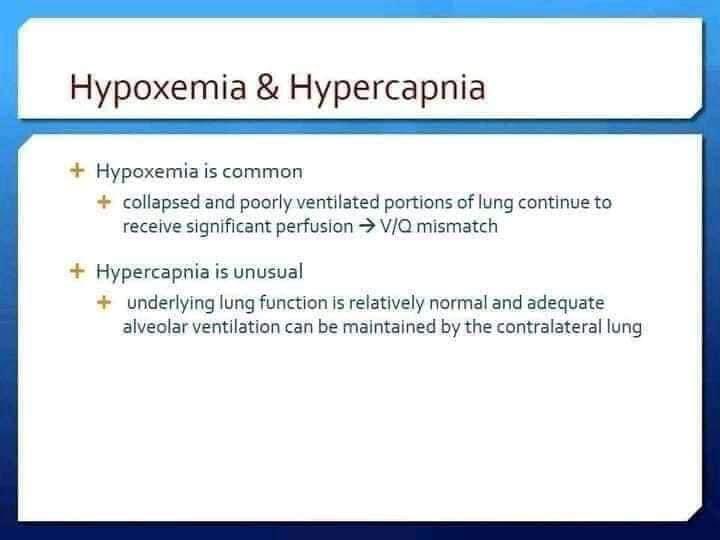 Hypoxemia & Hypercapnia

+ Hypoxemia is common

+ collapsed and poorly ventilated portions of lung continue to receive significant perfusion → V/Q mismatch

+ Hypercapnia is unusual

+ underlying lung function is relatively normal and adequate alveolar ventilation can be maintained by the contralateral lung